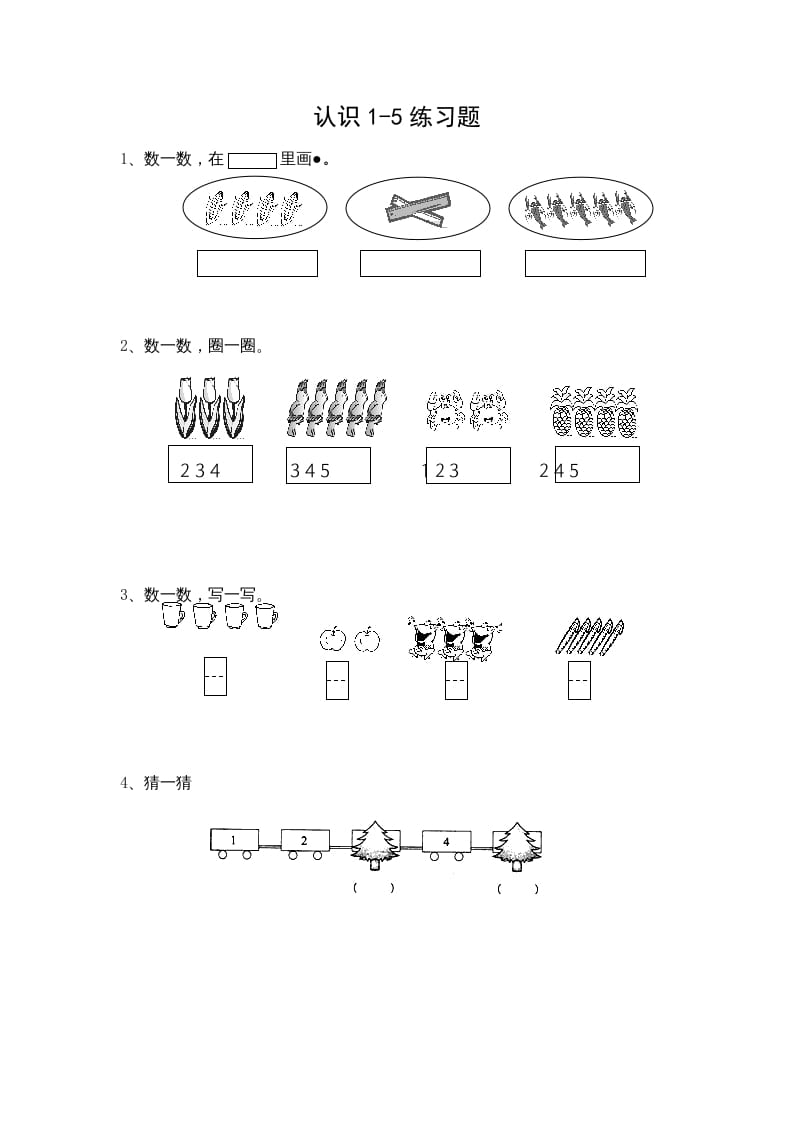 认识 1-5 练习题

1、数一数，在 里画●。

2、数一数，圈一圈。

2 3 4 3 4 5 1 2 3 2 4 5

3、数一数，写一写。

4、猜一猜

1 2 4

（ ） （ ）